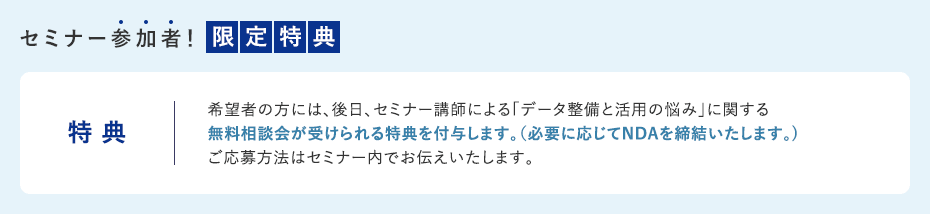 セミナー参加者！ 限定特典

特典

希望者の方には、後日、セミナー講師による「データ整備と活用の悩み」に関する無料相談会が受けられる特典を付与します。（必要に応じてNDAを締結いたします。）ご応募方法はセミナー内でお伝えいたします。